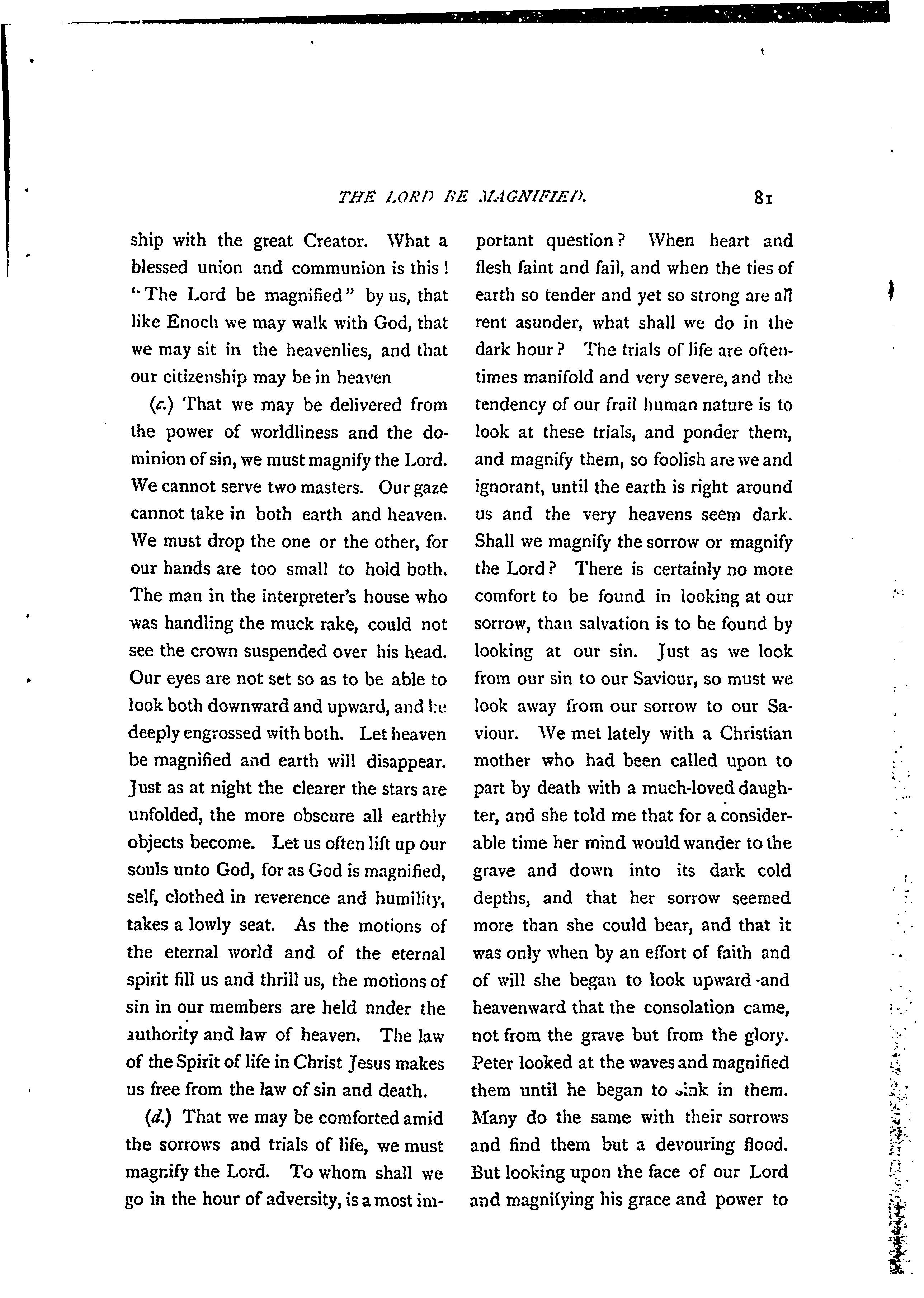 THE LORD BE MAGNIFIED. 81

ship with the great Creator. What a blessed union and communion is this! "The Lord be magnified" by us, that like Enoch we may walk with God, that we may sit in the heavenlies, and that our citizenship may be in heaven

(c.) That we may be delivered from the power of worldliness and the dominion of sin, we must magnify the Lord. We cannot serve two masters. Our gaze cannot take in both earth and heaven. We must drop the one or the other, for our hands are too small to hold both. The man in the interpreter's house who was handling the muck rake, could not see the crown suspended over his head. Our eyes are not set so as to be able to look both downward and upward, and be deeply engrossed with both. Let heaven be magnified and earth will disappear. Just as at night the clearer the stars are unfolded, the more obscure all earthly objects become. Let us often lift up our souls unto God, for as God is magnified, self, clothed in reverence and humility, takes a lowly seat. As the motions of the eternal world and of the eternal spirit fill us and thrill us, the motions of sin in our members are held nnder the authority and law of heaven. The law of the Spirit of life in Christ Jesus makes us free from the law of sin and death.

(d.) That we may be comforted amid the sorrows and trials of life, we must magnify the Lord. To whom shall we go in the hour of adversity, is a most important question? When heart and flesh faint and fail, and when the ties of earth so tender and yet so strong are all rent asunder, what shall we do in the dark hour? The trials of life are oftentimes manifold and very severe, and the tendency of our frail human nature is to look at these trials, and ponder them, and magnify them, so foolish are we and ignorant, until the earth is right around us and the very heavens seem dark. Shall we magnify the sorrow or magnify the Lord? There is certainly no more comfort to be found in looking at our sorrow, than salvation is to be found by looking at our sin. Just as we look from our sin to our Saviour, so must we look away from our sorrow to our Saviour. We met lately with a Christian mother who had been called upon to part by death with a much-loved daughter, and she told me that for a considerable time her mind would wander to the grave and down into its dark cold depths, and that her sorrow seemed more than she could bear, and that it was only when by an effort of faith and of will she began to look upward and heavenward that the consolation came, not from the grave but from the glory. Peter looked at the waves and magnified them until he began to sink in them. Many do the same with their sorrows and find them but a devouring flood. But looking upon the face of our Lord and magnifying his grace and power to